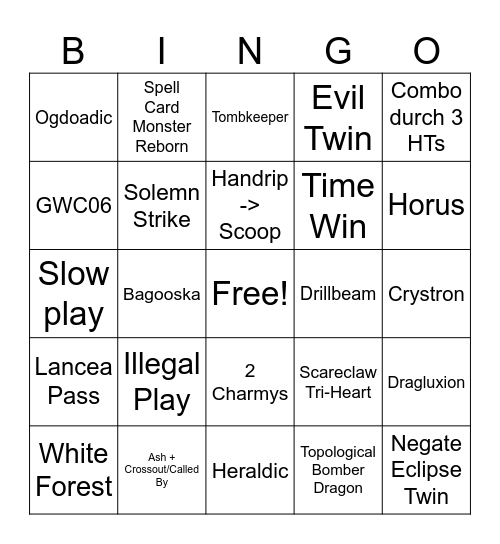 | B | I | N | G | O |
|---|---|---|---|---|
| Ogdoadic | Spell Card Monster Reborn | Tombkeeper | Evil Twin | Combo durch 3 HTs |
| GWC06 | Solemn Strike | Handrip -> Scoop | Time Win | Horus |
| Slow play | Bagooska | Free! | Drillbeam | Crystron |
| Lancea Pass | Illegal Play | 2 Charmys | Scareclaw Tri-Heart | Dragluxion |
| White Forest | Ash + Crossout/Called By | Heraldic | Topological Bomber Dragon | Negate Eclipse Twin |